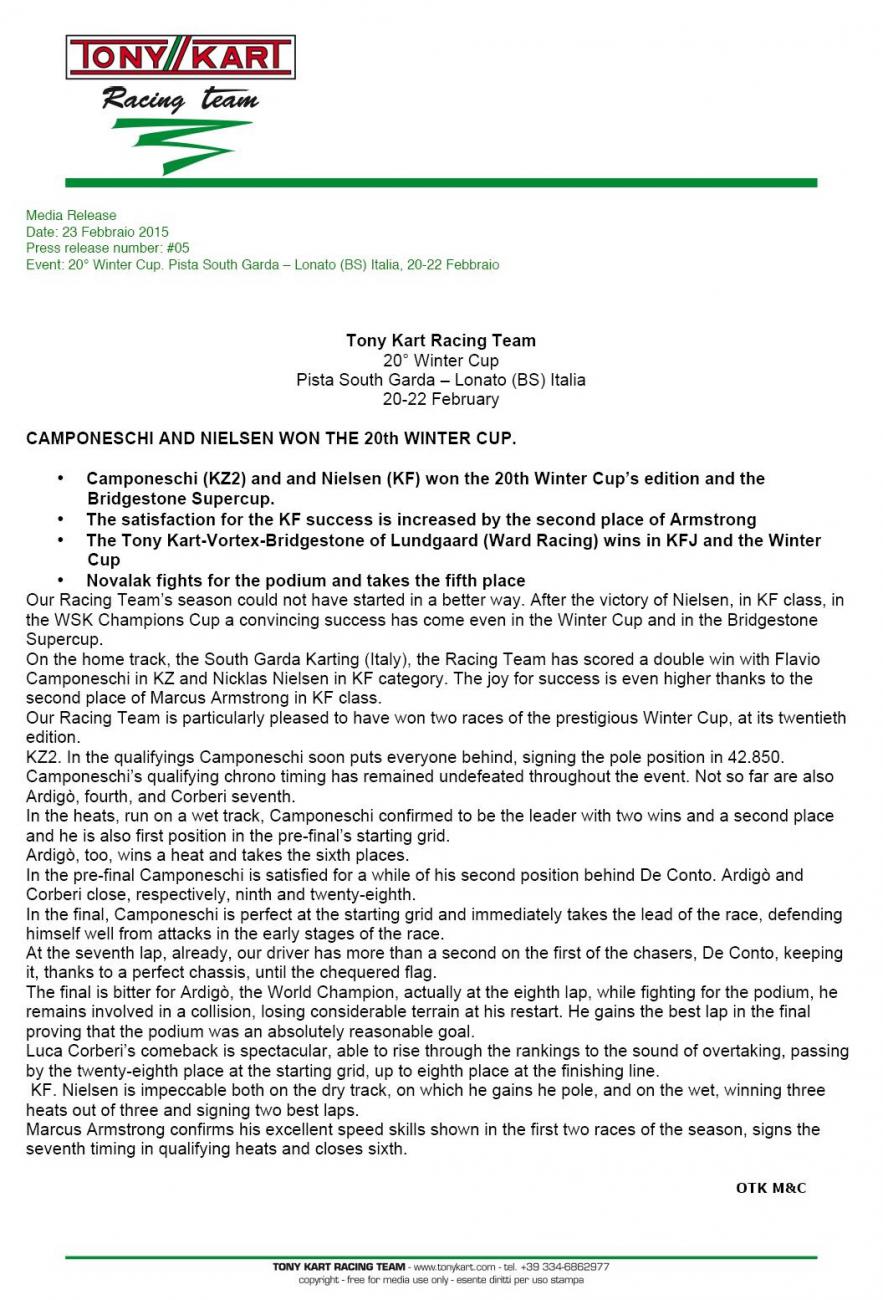 TONY KART
Racing team

Media Release
Date: 23 Febbraio 2015
Press release number: #05
Event: 20° Winter Cup. Pista South Garda – Lonato (BS) Italia, 20-22 Febbraio

Tony Kart Racing Team
20° Winter Cup
Pista South Garda – Lonato (BS) Italia
20-22 February

CAMPONESCHI AND NIELSEN WON THE 20th WINTER CUP.

• Camponeschi (KZ2) and and Nielsen (KF) won the 20th Winter Cup's edition and the Bridgestone Supercup.
• The satisfaction for the KF success is increased by the second place of Armstrong
• The Tony Kart-Vortex-Bridgestone of Lundgaard (Ward Racing) wins in KFJ and the Winter Cup
• Novalak fights for the podium and takes the fifth place

Our Racing Team's season could not have started in a better way. After the victory of Nielsen, in KF class, in the WSK Champions Cup a convincing success has come even in the Winter Cup and in the Bridgestone Supercup.
On the home track, the South Garda Karting (Italy), the Racing Team has scored a double win with Flavio Camponeschi in KZ and Nicklas Nielsen in KF category. The joy for success is even higher thanks to the second place of Marcus Armstrong in KF class.
Our Racing Team is particularly pleased to have won two races of the prestigious Winter Cup, at its twentieth edition.
KZ2. In the qualifyings Camponeschi soon puts everyone behind, signing the pole position in 42.850. Camponeschi's qualifying chrono timing has remained undefeated throughout the event. Not so far are also Ardigò, fourth, and Corberi seventh.
In the heats, run on a wet track, Camponeschi confirmed to be the leader with two wins and a second place and he is also first position in the pre-final's starting grid.
Ardigò, too, wins a heat and takes the sixth places.
In the pre-final Camponeschi is satisfied for a while of his second position behind De Conto. Ardigò and Corberi close, respectively, ninth and twenty-eighth.
In the final, Camponeschi is perfect at the starting grid and immediately takes the lead of the race, defending himself well from attacks in the early stages of the race.
At the seventh lap, already, our driver has more than a second on the first of the chasers, De Conto, keeping it, thanks to a perfect chassis, until the chequered flag.
The final is bitter for Ardigò, the World Champion, actually at the eighth lap, while fighting for the podium, he remains involved in a collision, losing considerable terrain at his restart. He gains the best lap in the final proving that the podium was an absolutely reasonable goal.
Luca Corberi's comeback is spectacular, able to rise through the rankings to the sound of overtaking, passing by the twenty-eighth place at the starting grid, up to eighth place at the finishing line.
KF. Nielsen is impeccable both on the dry track, on which he gains he pole, and on the wet, winning three heats out of three and signing two best laps.
Marcus Armstrong confirms his excellent speed skills shown in the first two races of the season, signs the seventh timing in qualifying heats and closes sixth.

OTK M&C

TONY KART RACING TEAM - www.tonykart.com - tel. +39 334-6862977
copyright - free for media use only - esente diritti per uso stampa